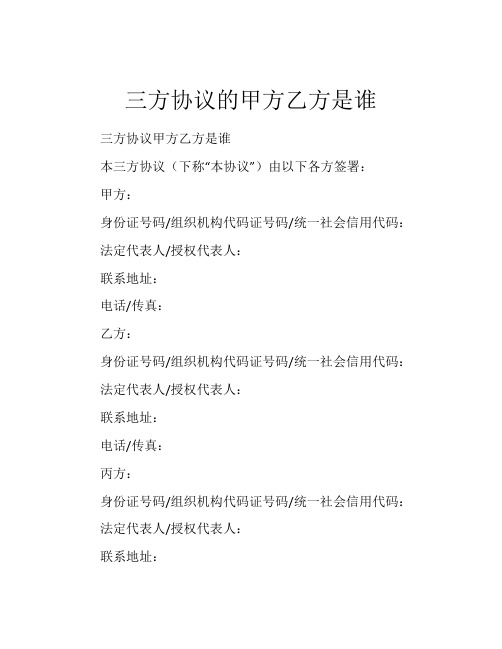 三方协议的甲方乙方是谁

三方协议甲方乙方是谁

本三方协议（下称“本协议”）由以下各方签署：

甲方：

身份证号码/组织机构代码证号码/统一社会信用代码：

法定代表人/授权代表人：

联系地址：

电话/传真：

乙方：

身份证号码/组织机构代码证号码/统一社会信用代码：

法定代表人/授权代表人：

联系地址：

电话/传真：

丙方：

身份证号码/组织机构代码证号码/统一社会信用代码：

法定代表人/授权代表人：

联系地址：